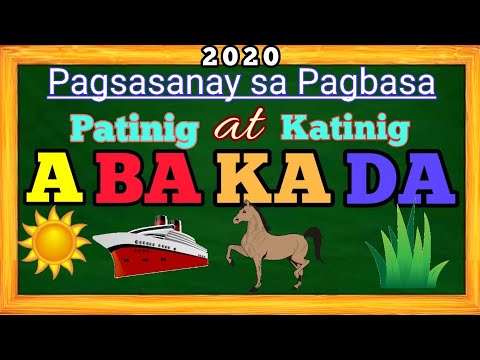 2020

Pagsasanay sa Pagbasa

Patinig at Katinig

A BA KA DA